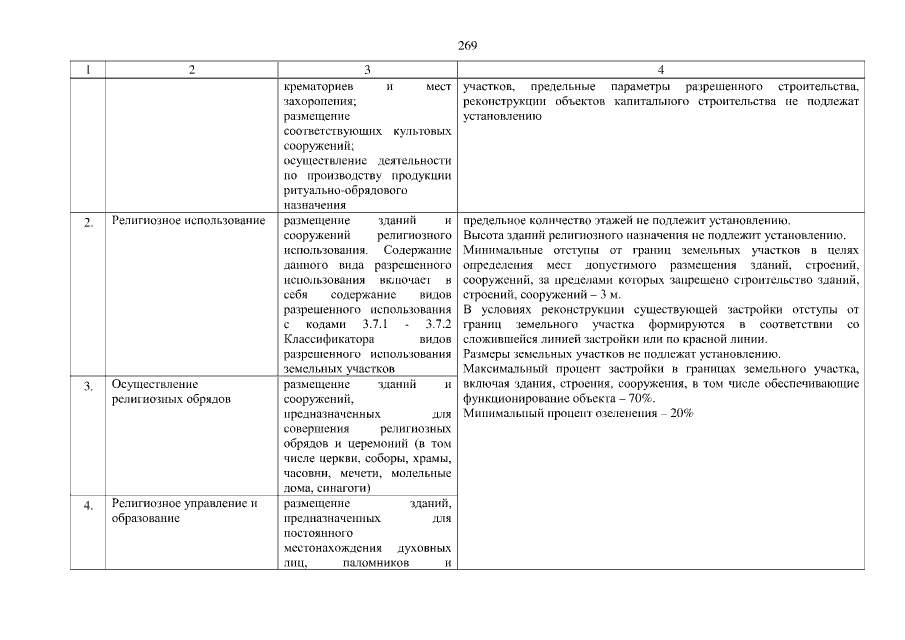 269

| 1 | 2 | 3 | 4 |
|---|---|---|---|
| | | крематориев и мест захоронения; размещение соответствующих культовых сооружений; осуществление деятельности по производству продукции ритуально-обрядового назначения | участков, предельные параметры разрешенного строительства, реконструкции объектов капитального строительства не подлежат установлению |
| 2. | Религиозное использование | размещение зданий и сооружений религиозного использования. Содержание данного вида разрешенного использования включает в себя содержание видов разрешенного использования с кодами 3.7.1 - 3.7.2 Классификатора видов разрешенного использования земельных участков | предельное количество этажей не подлежит установлению. Высота зданий религиозного назначения не подлежит установлению. Минимальные отступы от границ земельных участков в целях определения мест допустимого размещения зданий, строений, сооружений, за пределами которых запрещено строительство зданий, строений, сооружений – 3 м. В условиях реконструкции существующей застройки отступы от границ земельного участка формируются в соответствии со сложившейся линией застройки или по красной линии. Размеры земельных участков не подлежат установлению. Максимальный процент застройки в границах земельного участка, включая здания, строения, сооружения, в том числе обеспечивающие функционирование объекта – 70%. Минимальный процент озеленения – 20% |
| 3. | Осуществление религиозных обрядов | размещение зданий и сооружений, предназначенных для совершения религиозных обрядов и церемоний (в том числе церкви, соборы, храмы, часовни, мечети, молельные дома, синагоги) | |
| 4. | Религиозное управление и образование | размещение зданий, предназначенных для постоянного местонахождения духовных лиц, паломников и | |